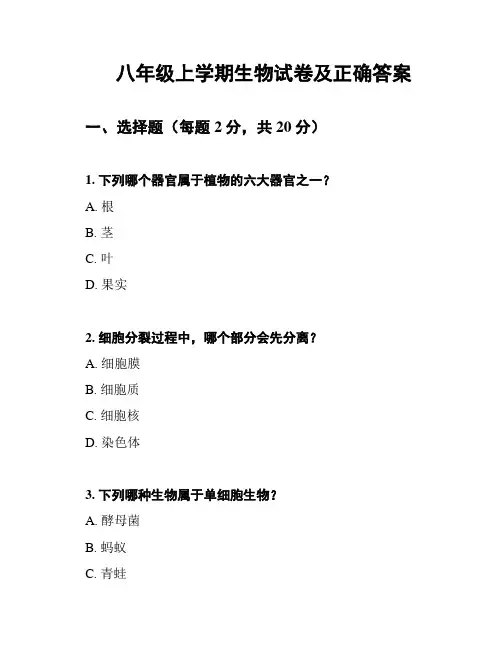 八年级上学期生物试卷及正确答案

一、选择题（每题 2 分，共 20 分）

1. 下列哪个器官属于植物的六大器官之一？

A. 根

B. 茎

C. 叶

D. 果实

2. 细胞分裂过程中，哪个部分会先分离？

A. 细胞膜

B. 细胞质

C. 细胞核

D. 染色体

3. 下列哪种生物属于单细胞生物？

A. 酵母菌

B. 蚂蚁

C. 青蛙